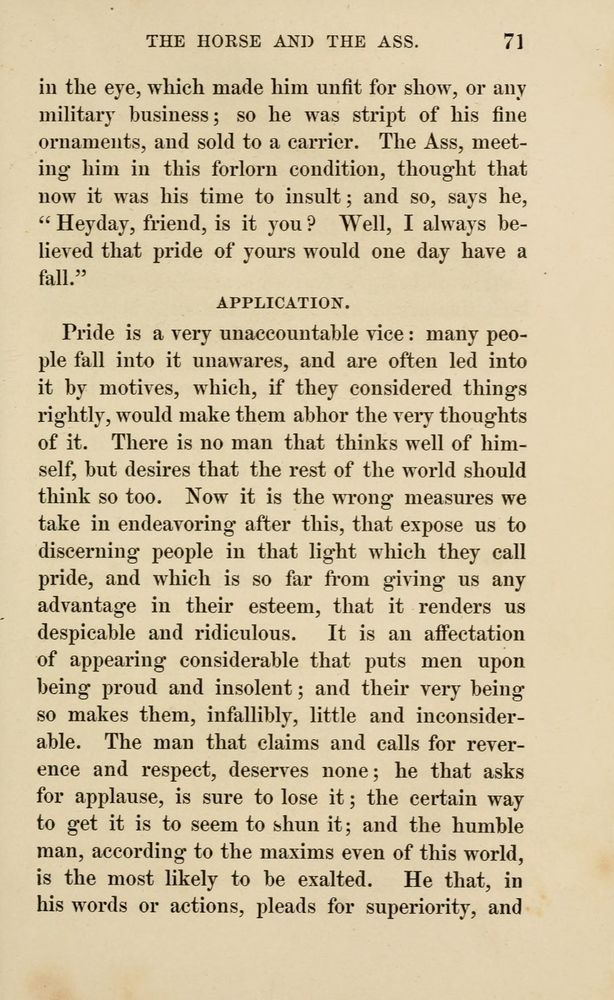 THE HORSE AND THE ASS. 71

in the eye, which made him unfit for show, or any military business; so he was stript of his fine ornaments, and sold to a carrier. The Ass, meeting him in this forlorn condition, thought that now it was his time to insult; and so, says he, "Heyday, friend, is it you? Well, I always believed that pride of yours would one day have a fall."

APPLICATION.

Pride is a very unaccountable vice: many people fall into it unawares, and are often led into it by motives, which, if they considered things rightly, would make them abhor the very thoughts of it. There is no man that thinks well of himself, but desires that the rest of the world should think so too. Now it is the wrong measures we take in endeavoring after this, that expose us to discerning people in that light which they call pride, and which is so far from giving us any advantage in their esteem, that it renders us despicable and ridiculous. It is an affectation of appearing considerable that puts men upon being proud and insolent; and their very being so makes them, infallibly, little and inconsiderable. The man that claims and calls for reverence and respect, deserves none; he that asks for applause, is sure to lose it; the certain way to get it is to seem to shun it; and the humble man, according to the maxims even of this world, is the most likely to be exalted. He that, in his words or actions, pleads for superiority, and